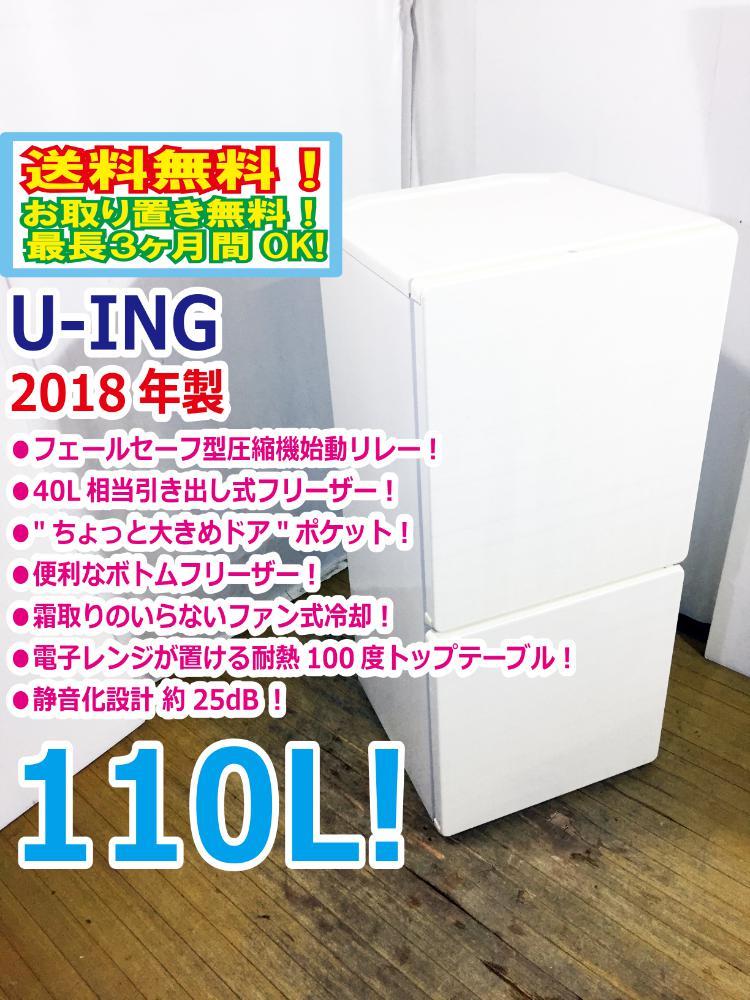 送料無料！
お取り置き無料！
最長3ヶ月間 OK!

U-ING
2018 年製

●フェールセーフ型圧縮機始動リレー！
●40L 相当引き出し式フリーザー！
●" ちょっと大きめドア " ポケット！
●便利なボトムフリーザー！
●霜取りのいらないファン式冷却！
●電子レンジが置ける耐熱 100 度トップテーブル！
●静音化設計 約 25dB！

110L!